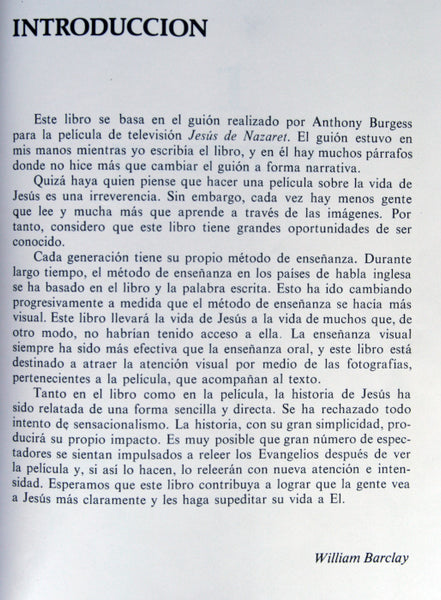 INTRODUCCION

Este libro se basa en el guión realizado por Anthony Burgess para la película de televisión Jesús de Nazaret. El guión estuvo en mis manos mientras yo escribía el libro, y en él hay muchos párrafos donde no hice más que cambiar el guión a forma narrativa.

Quizá haya quien piense que hacer una película sobre la vida de Jesús es una irreverencia. Sin embargo, cada vez hay menos gente que lee y mucha más que aprende a través de las imágenes. Por tanto, considero que este libro tiene grandes oportunidades de ser conocido.

Cada generación tiene su propio método de enseñanza. Durante largo tiempo, el método de enseñanza en los países de habla inglesa se ha basado en el libro y la palabra escrita. Esto ha ido cambiando progresivamente a medida que el método de enseñanza se hacía más visual. Este libro llevará la vida de Jesús a la vida de muchos que, de otro modo, no habrían tenido acceso a ella. La enseñanza visual siempre ha sido más efectiva que la enseñanza oral, y este libro está destinado a atraer la atención visual por medio de las fotografías, pertenecientes a la película, que acompañan al texto.

Tanto en el libro como en la película, la historia de Jesús ha sido relatada de una forma sencilla y directa. Se ha rechazado todo intento de sensacionalismo. La historia, con su gran simplicidad, producirá su propio impacto. Es muy posible que gran número de espectadores se sientan impulsados a releer los Evangelios después de ver la película y, si así lo hacen, lo releerán con nueva atención e intensidad. Esperamos que este libro contribuya a lograr que la gente vea a Jesús más claramente y les haga supeditar su vida a El.

William Barclay